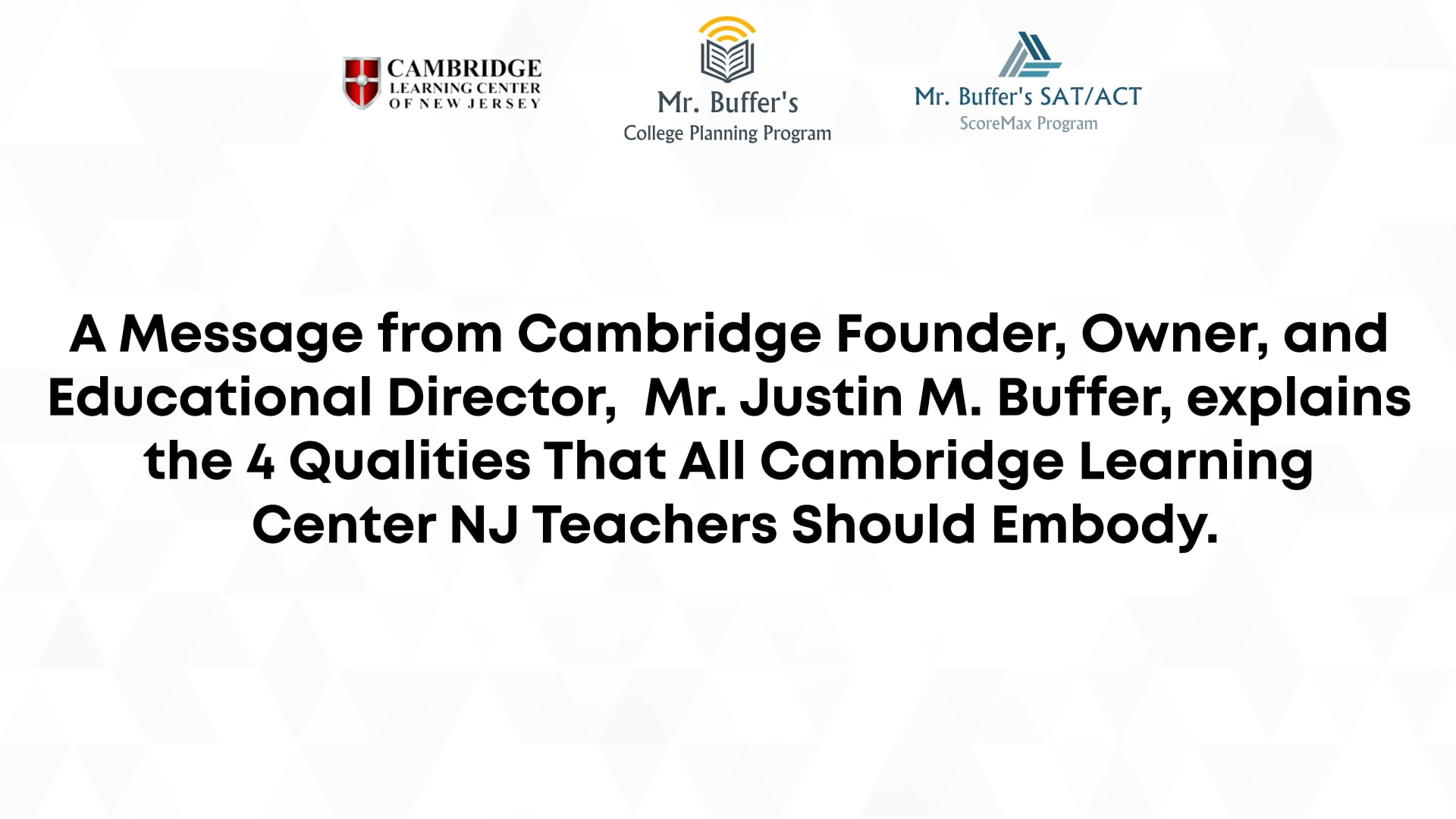 CAMBRIDGE
LEARNING CENTER
OF NEW JERSEY

Mr. Buffer's
College Planning Program

Mr. Buffer's SAT/ACT
ScoreMax Program

A Message from Cambridge Founder, Owner, and Educational Director, Mr. Justin M. Buffer, explains the 4 Qualities That All Cambridge Learning Center NJ Teachers Should Embody.